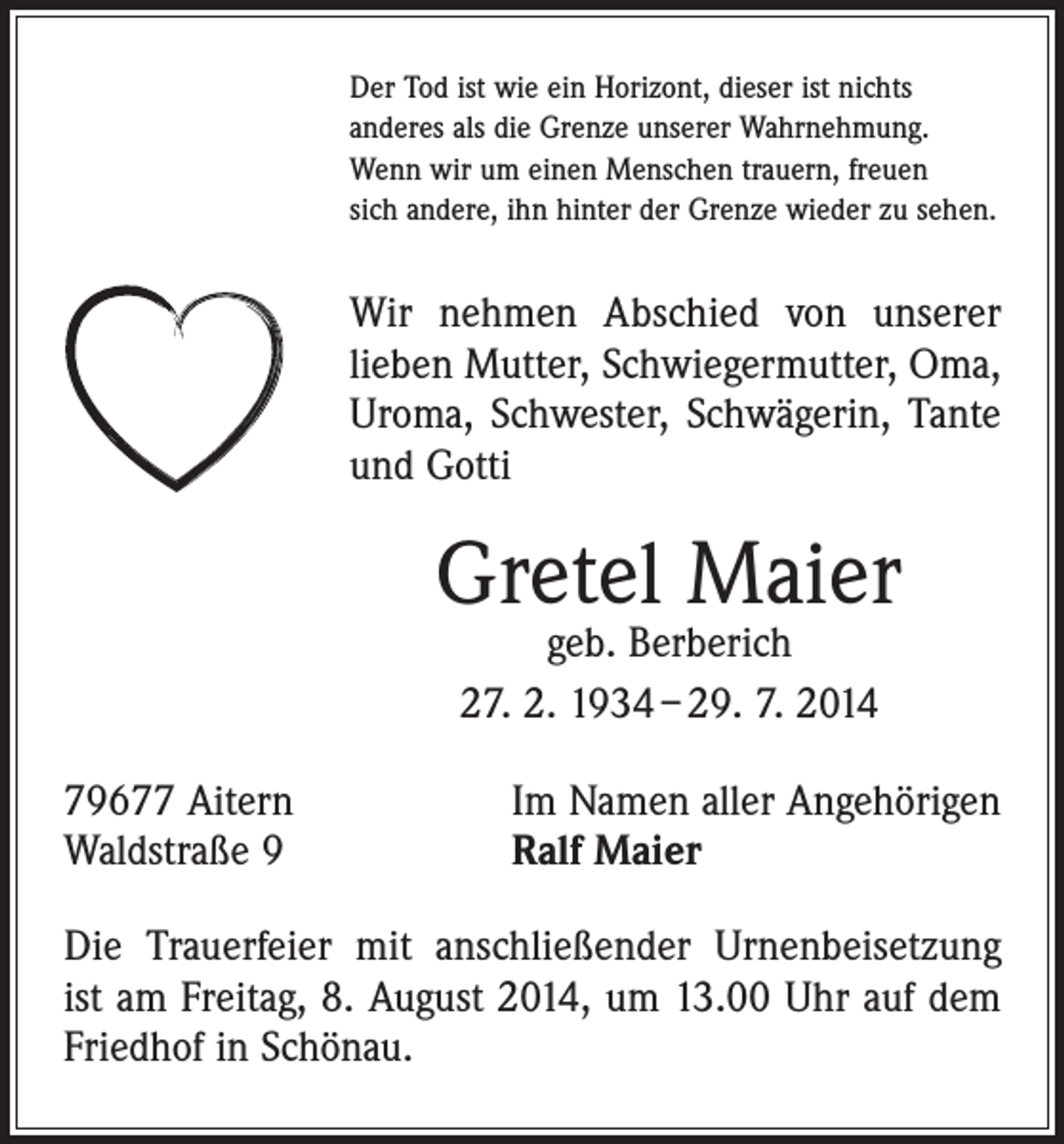 Der Tod ist wie ein Horizont, dieser ist nichts anderes als die Grenze unserer Wahrnehmung. Wenn wir um einen Menschen trauern, freuen sich andere, ihn hinter der Grenze wieder zu sehen.

Wir nehmen Abschied von unserer lieben Mutter, Schwiegermutter, Oma, Uroma, Schwester, Schwägerin, Tante und Gotti

Gretel Maier
geb. Berberich
27. 2. 1934 – 29. 7. 2014

79677 Aitern
Waldstraße 9

Im Namen aller Angehörigen
Ralf Maier

Die Trauerfeier mit anschließender Urnenbeisetzung ist am Freitag, 8. August 2014, um 13.00 Uhr auf dem Friedhof in Schönau.